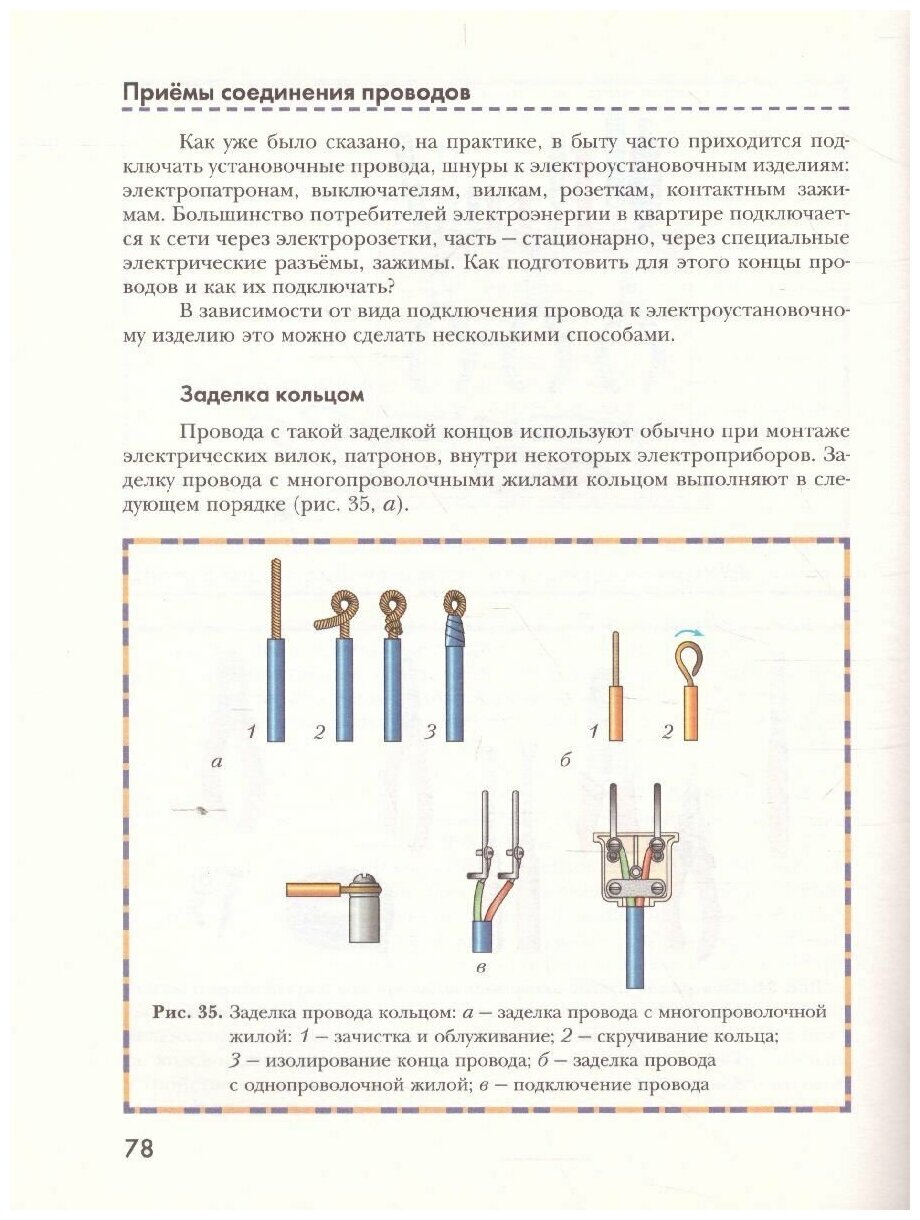 Приёмы соединения проводов

Как уже было сказано, на практике, в быту часто приходится подключать установочные провода, шнуры к электроустановочным изделиям: электропатронам, выключателям, вилкам, розеткам, контактным зажимам. Большинство потребителей электроэнергии в квартире подключается к сети через электророзетки, часть — стационарно, через специальные электрические разъёмы, зажимы. Как подготовить для этого концы проводов и как их подключать?

В зависимости от вида подключения провода к электроустановочному изделию это можно сделать несколькими способами.

Заделка кольцом

Провода с такой заделкой концов используют обычно при монтаже электрических вилок, патронов, внутри некоторых электроприборов. Заделку провода с многопроволочными жилами кольцом выполняют в следующем порядке (рис. 35, а).

1 2 3
а
1 2
б
в

Рис. 35. Заделка провода кольцом: а — заделка провода с многопроволочной жилой: 1 — зачистка и облуживание; 2 — скручивание кольца; 3 — изолирование конца провода; б — заделка провода с однопроволочной жилой; в — подключение провода

78